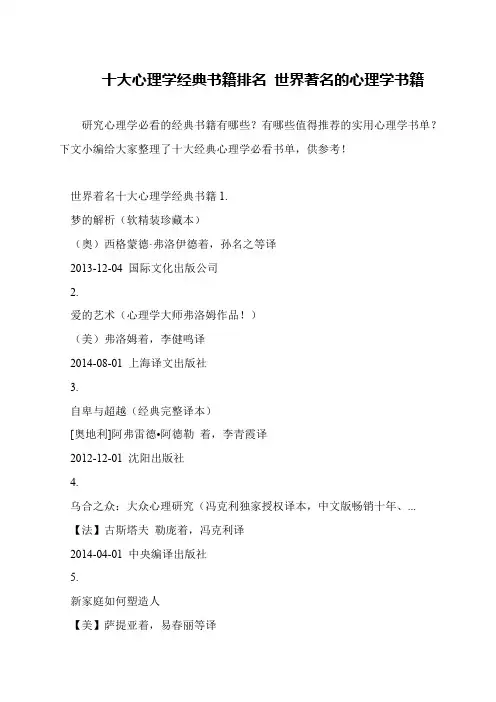 十大心理学经典书籍排名 世界著名的心理学书籍

研究心理学必看的经典书籍有哪些？有哪些值得推荐的实用心理学书单？下文小编给大家整理了十大经典心理学必看书单，供参考！

世界着名十大心理学经典书籍 1.

梦的解析（软精装珍藏本）

（奥）西格蒙德·弗洛伊德着，孙名之等译

2013-12-04 国际文化出版公司

2.

爱的艺术（心理学大师弗洛姆作品！）

（美）弗洛姆着，李健鸣译

2014-08-01 上海译文出版社

3.

自卑与超越（经典完整译本）

[奥地利]阿弗雷德•阿德勒 着，李青霞译

2012-12-01 沈阳出版社

4.

乌合之众：大众心理研究（冯克利独家授权译本，中文版畅销十年、...

【法】古斯塔夫 勒庞着，冯克利译

2014-04-01 中央编译出版社

5.

新家庭如何塑造人

【美】萨提亚着，易春丽等译